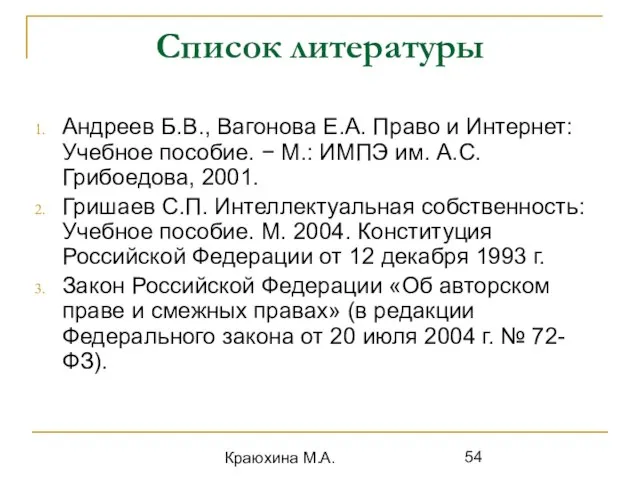 Список литературы

1. Андреев Б.В., Вагонова Е.А. Право и Интернет: Учебное пособие. − М.: ИМПЭ им. А.С. Грибоедова, 2001.
2. Гришаев С.П. Интеллектуальная собственность: Учебное пособие. М. 2004. Конституция Российской Федерации от 12 декабря 1993 г.
3. Закон Российской Федерации «Об авторском праве и смежных правах» (в редакции Федерального закона от 20 июля 2004 г. № 72-ФЗ).

Краюхина М.А.

54